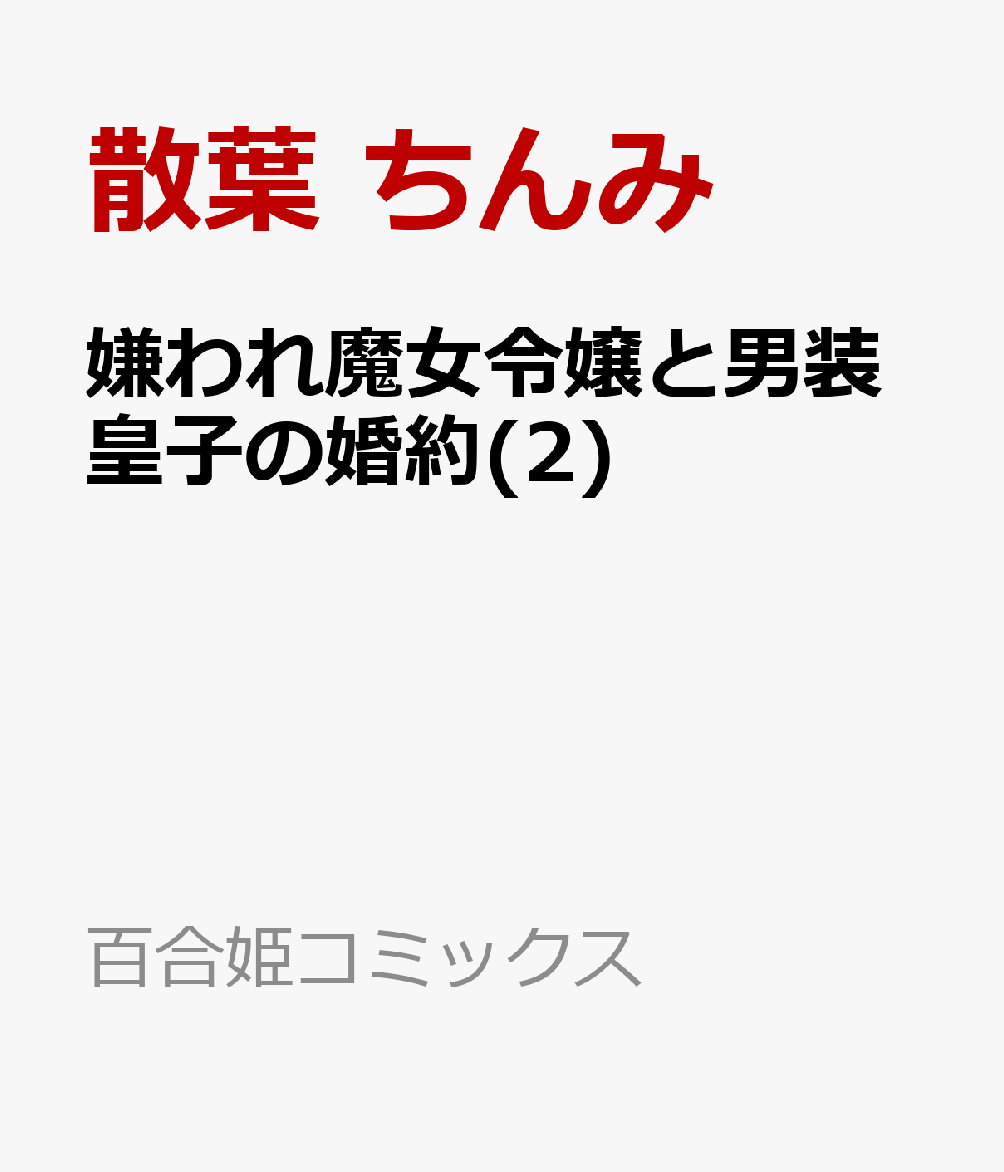 散葉 ちんみ

嫌われ魔女令嬢と男装皇子の婚約(2)

百合姫コミックス